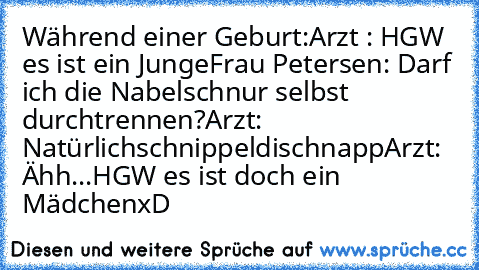 Während einer Geburt:Arzt : HGW es ist ein JungeFrau Petersen: Darf ich die Nabelschnur selbst durchtrennen?Arzt: NatürlichschnippeldischnappArzt: Ähh...HGW es ist doch ein MädchenxD

Diesen und weitere Sprüche auf www.sprüche.cc